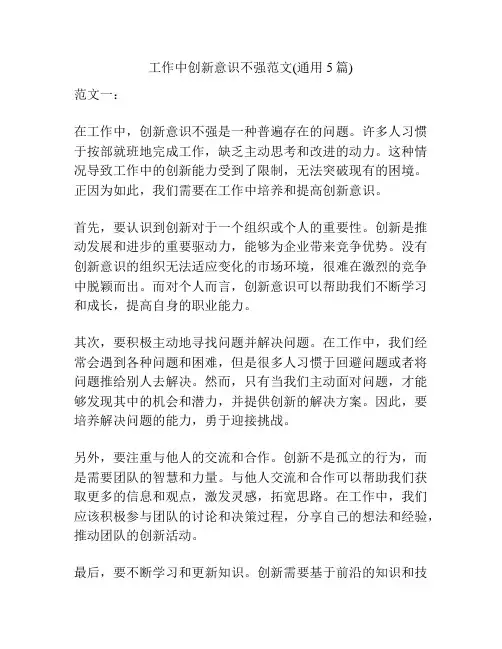 工作中创新意识不强范文(通用 5 篇)

范文一：

在工作中，创新意识不强是一种普遍存在的问题。许多人习惯于按部就班地完成工作，缺乏主动思考和改进的动力。这种情况导致工作中的创新能力受到了限制，无法突破现有的困境。正因为如此，我们需要在工作中培养和提高创新意识。

首先，要认识到创新对于一个组织或个人的重要性。创新是推动发展和进步的重要驱动力，能够为企业带来竞争优势。没有创新意识的组织无法适应变化的市场环境，很难在激烈的竞争中脱颖而出。而对个人而言，创新意识可以帮助我们不断学习和成长，提高自身的职业能力。

其次，要积极主动地寻找问题并解决问题。在工作中，我们经常会遇到各种问题和困难，但是很多人习惯于回避问题或者将问题推给别人去解决。然而，只有当我们主动面对问题，才能够发现其中的机会和潜力，并提供创新的解决方案。因此，要培养解决问题的能力，勇于迎接挑战。

另外，要注重与他人的交流和合作。创新不是孤立的行为，而是需要团队的智慧和力量。与他人交流和合作可以帮助我们获取更多的信息和观点，激发灵感，拓宽思路。在工作中，我们应该积极参与团队的讨论和决策过程，分享自己的想法和经验，推动团队的创新活动。

最后，要不断学习和更新知识。创新需要基于前沿的知识和技